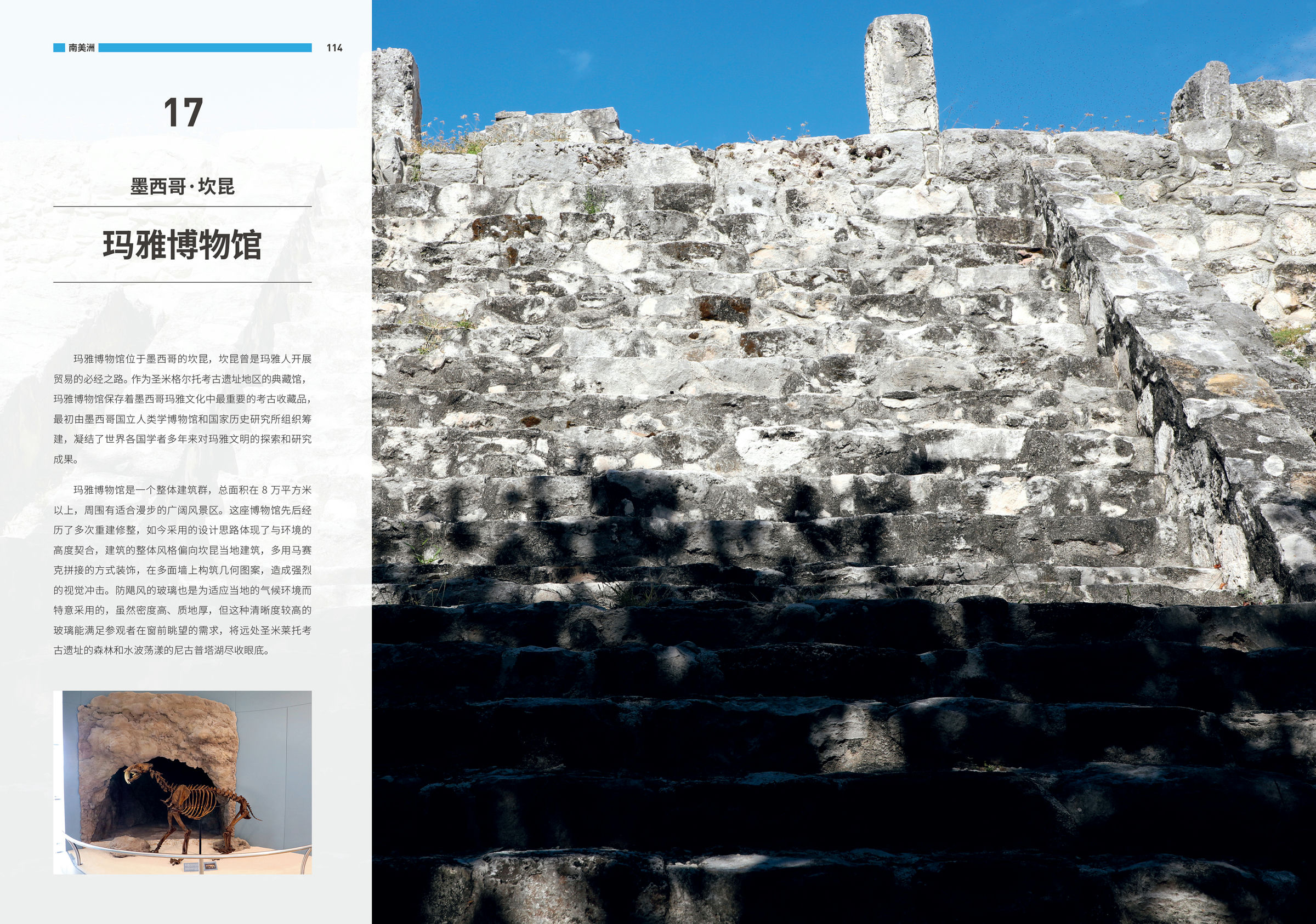 南美洲 114

17

墨西哥·坎昆

玛雅博物馆

玛雅博物馆位于墨西哥的坎昆，坎昆曾是玛雅人开展贸易的必经之路。作为圣米格尔托考古遗址地区的典藏馆，玛雅博物馆保存着墨西哥玛雅文化中最重要的考古收藏品，最初由墨西哥国立人类学博物馆和国家历史研究所组织筹建，凝结了世界各国学者多年来对玛雅文明的探索和研究成果。

玛雅博物馆是一个整体建筑群，总面积在8万平方米以上，周围有适合漫步的广阔风景区。这座博物馆先后经历了多次重建修整，如今采用的设计思路体现了与环境的高度契合，建筑的整体风格偏向坎昆当地建筑，多用马赛克拼接的方式装饰，在多面墙上构筑几何图案，造成强烈的视觉冲击。防飓风的玻璃也是为适应当地的气候环境而特意采用的，虽然密度高、质地厚，但这种清晰度较高的玻璃能满足参观者在窗前眺望的需求，将远处圣米莱托考古遗址的森林和水波荡漾的尼古普塔湖尽收眼底。